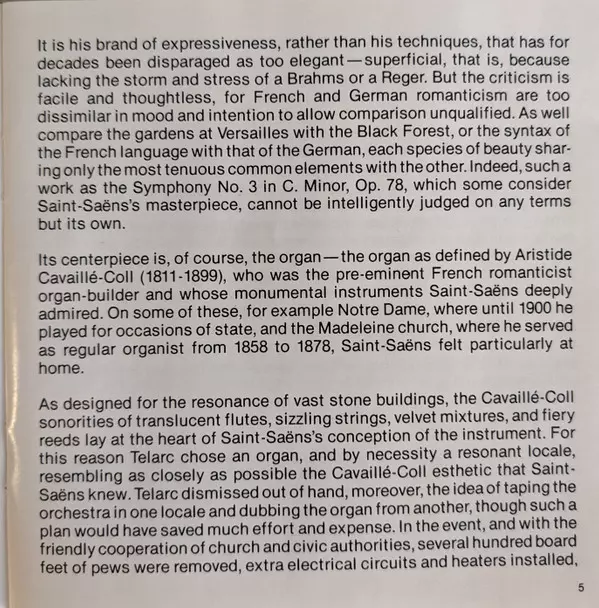 It is his brand of expressiveness, rather than his techniques, that has for decades been disparaged as too elegant—superficial, that is, because lacking the storm and stress of a Brahms or a Reger. But the criticism is facile and thoughtless, for French and German romanticism are too dissimilar in mood and intention to allow comparison unqualified. As well compare the gardens at Versailles with the Black Forest, or the syntax of the French language with that of the German, each species of beauty sharing only the most tenuous common elements with the other. Indeed, such a work as the Symphony No. 3 in C. Minor, Op. 78, which some consider Saint-Saëns's masterpiece, cannot be intelligently judged on any terms but its own.

Its centerpiece is, of course, the organ—the organ as defined by Aristide Cavaillé-Coll (1811-1899), who was the pre-eminent French romanticist organ-builder and whose monumental instruments Saint-Saëns deeply admired. On some of these, for example Notre Dame, where until 1900 he played for occasions of state, and the Madeleine church, where he served as regular organist from 1858 to 1878, Saint-Saëns felt particularly at home.

As designed for the resonance of vast stone buildings, the Cavaillé-Coll sonorities of translucent flutes, sizzling strings, velvet mixtures, and fiery reeds lay at the heart of Saint-Saëns's conception of the instrument. For this reason Telarc chose an organ, and by necessity a resonant locale, resembling as closely as possible the Cavaillé-Coll esthetic that Saint-Saëns knew. Telarc dismissed out of hand, moreover, the idea of taping the orchestra in one locale and dubbing the organ from another, though such a plan would have saved much effort and expense. In the event, and with the friendly cooperation of church and civic authorities, several hundred board feet of pews were removed, extra electrical circuits and heaters installed,

5